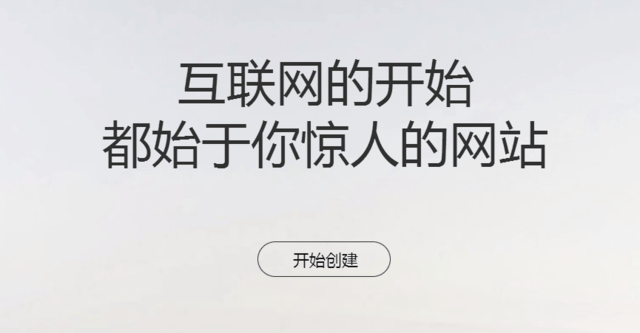 互联网的开始
都始于你惊人的网站

开始创建